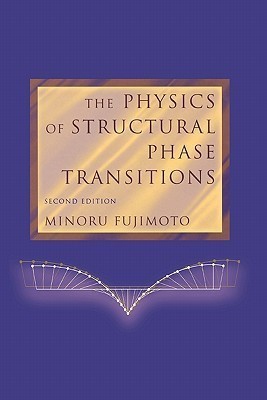 THE PHYSICS OF STRUCTURAL PHASE TRANSITIONS

SECOND EDITION

MINORU FUJIMOTO